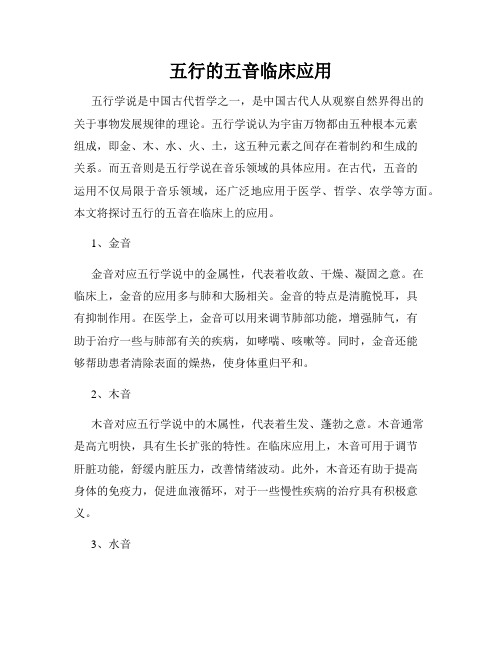 五行的五音临床应用

五行学说是中国古代哲学之一，是中国古代人从观察自然界得出的关于事物发展规律的理论。五行学说认为宇宙万物都由五种根本元素组成，即金、木、水、火、土，这五种元素之间存在着制约和生成的关系。而五音则是五行学说在音乐领域的具体应用。在古代，五音的运用不仅局限于音乐领域，还广泛地应用于医学、哲学、农学等方面。本文将探讨五行的五音在临床上的应用。

1、金音

金音对应五行学说中的金属性，代表着收敛、干燥、凝固之意。在临床上，金音的应用多与肺和大肠相关。金音的特点是清脆悦耳，具有抑制作用。在医学上，金音可以用来调节肺部功能，增强肺气，有助于治疗一些与肺部有关的疾病，如哮喘、咳嗽等。同时，金音还能够帮助患者清除表面的燥热，使身体重归平和。

2、木音

木音对应五行学说中的木属性，代表着生发、蓬勃之意。木音通常是高亢明快，具有生长扩张的特性。在临床应用上，木音可用于调节肝脏功能，舒缓内脏压力，改善情绪波动。此外，木音还有助于提高身体的免疫力，促进血液循环，对于一些慢性疾病的治疗具有积极意义。

3、水音